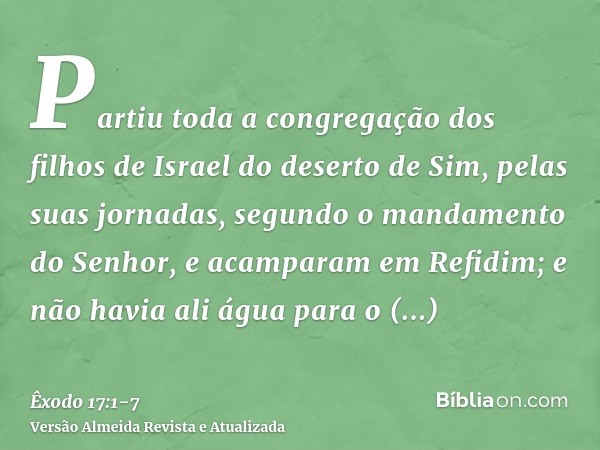 Partiu toda a congregação dos filhos de Israel do deserto de Sim, pelas suas jornadas, segundo o mandamento do Senhor, e acamparam em Refidim; e não havia ali água para o (...)

Êxodo 17:1-7
Versão Almeida Revista e Atualizada

Bíbliaon.com